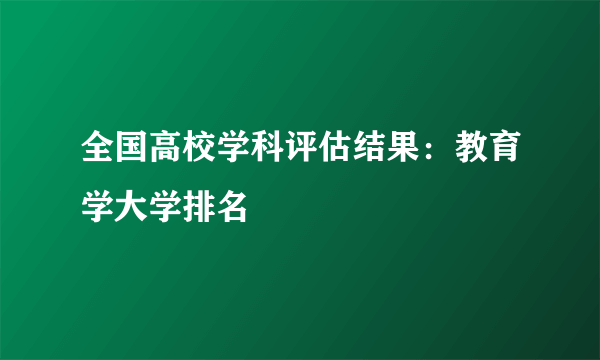 全国高校学科评估结果：教育学大学排名